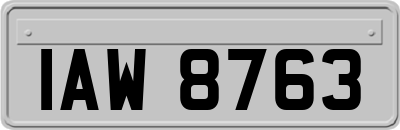 IAW 8763